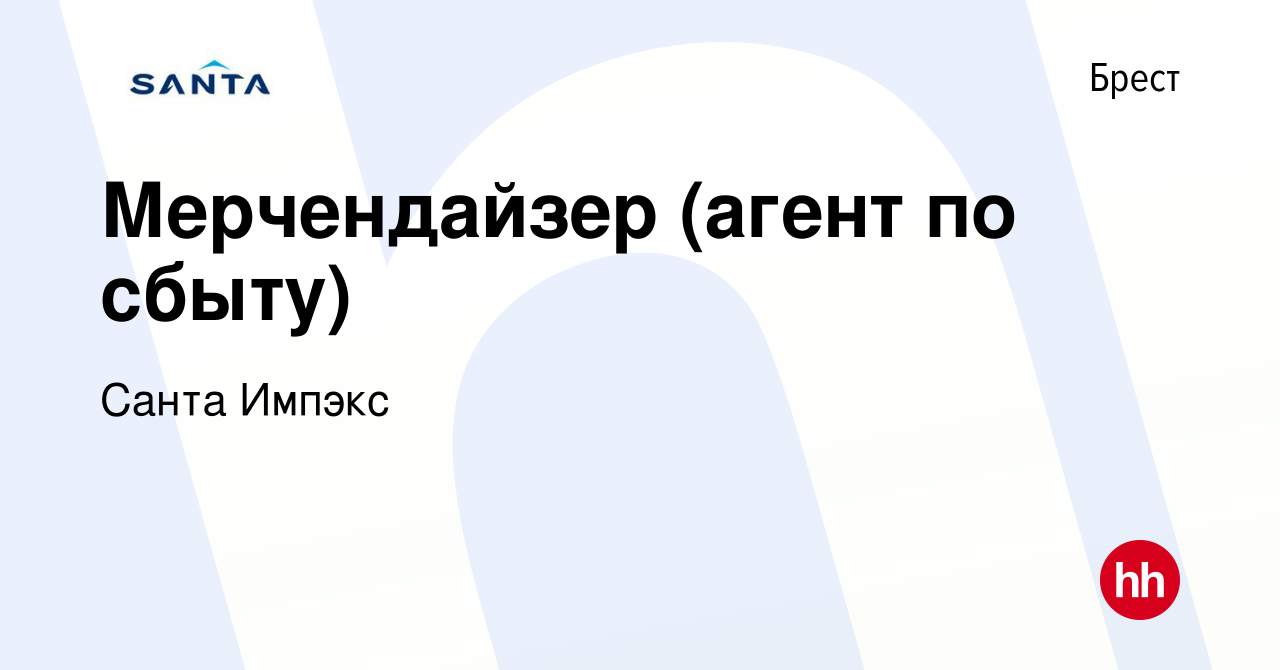 SANTA

Брест

Мерчендайзер (агент по сбыту)

Санта Импэкс

hh